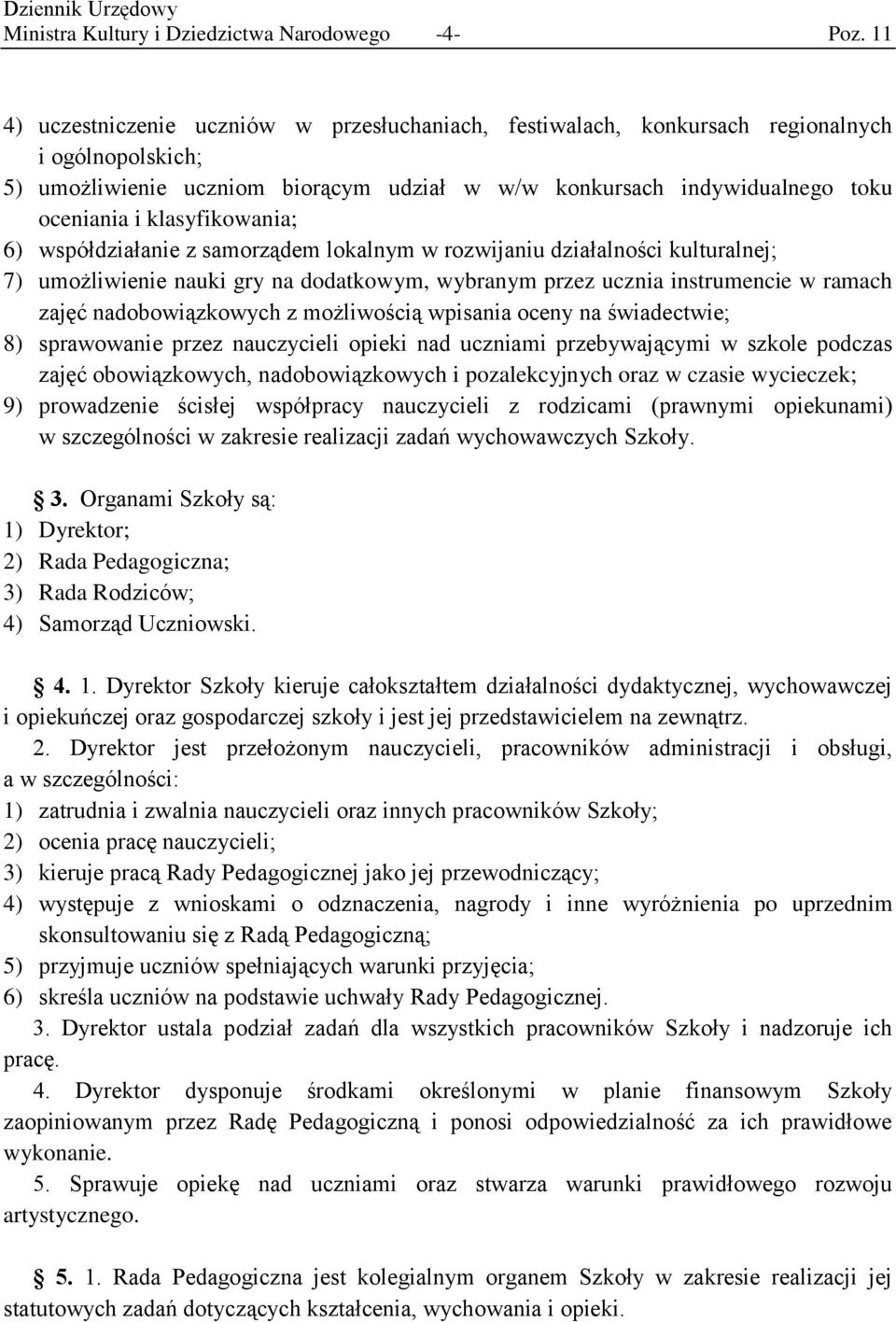 Dziennik Urzędowy
Ministra Kultury i Dziedzictwa Narodowego -4- Poz. 11

4) uczestniczenie uczniów w przesłuchaniach, festiwalach, konkursach regionalnych i ogólnopolskich;
5) umożliwienie uczniom biorącym udział w w/w konkursach indywidualnego toku oceniania i klasyfikowania;
6) współdziałanie z samorządem lokalnym w rozwijaniu działalności kulturalnej;
7) umożliwienie nauki gry na dodatkowym, wybranym przez ucznia instrumencie w ramach zajęć nadobowiązkowych z możliwością wpisania oceny na świadectwie;
8) sprawowanie przez nauczycieli opieki nad uczniami przebywającymi w szkole podczas zajęć obowiązkowych, nadobowiązkowych i pozalekcyjnych oraz w czasie wycieczek;
9) prowadzenie ścisłej współpracy nauczycieli z rodzicami (prawnymi opiekunami) w szczególności w zakresie realizacji zadań wychowawczych Szkoły.

3. Organami Szkoły są:
1) Dyrektor;
2) Rada Pedagogiczna;
3) Rada Rodziców;
4) Samorząd Uczniowski.

4. 1. Dyrektor Szkoły kieruje całokształtem działalności dydaktycznej, wychowawczej i opiekuńczej oraz gospodarczej szkoły i jest jej przedstawicielem na zewnątrz.
2. Dyrektor jest przełożonym nauczycieli, pracowników administracji i obsługi, a w szczególności:
1) zatrudnia i zwalnia nauczycieli oraz innych pracowników Szkoły;
2) ocenia pracę nauczycieli;
3) kieruje pracą Rady Pedagogicznej jako jej przewodniczący;
4) występuje z wnioskami o odznaczenia, nagrody i inne wyróżnienia po uprzednim skonsultowaniu się z Radą Pedagogiczną;
5) przyjmuje uczniów spełniających warunki przyjęcia;
6) skreśla uczniów na podstawie uchwały Rady Pedagogicznej.
3. Dyrektor ustala podział zadań dla wszystkich pracowników Szkoły i nadzoruje ich pracę.
4. Dyrektor dysponuje środkami określonymi w planie finansowym Szkoły zaopiniowanym przez Radę Pedagogiczną i ponosi odpowiedzialność za ich prawidłowe wykonanie.
5. Sprawuje opiekę nad uczniami oraz stwarza warunki prawidłowego rozwoju artystycznego.

5. 1. Rada Pedagogiczna jest kolegialnym organem Szkoły w zakresie realizacji jej statutowych zadań dotyczących kształcenia, wychowania i opieki.